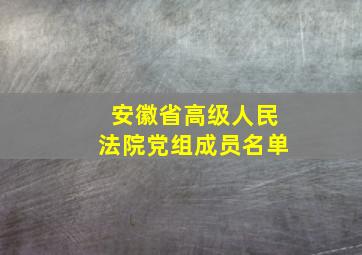 安徽省高级人民法院党组成员名单